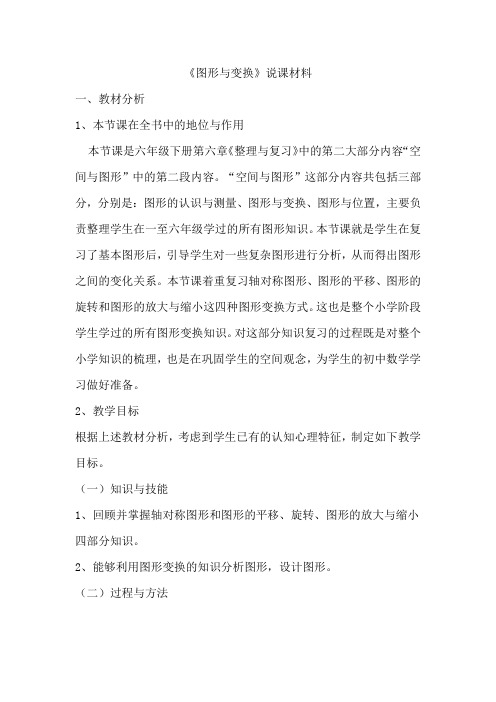 《图形与变换》说课材料

一、教材分析

1、本节课在全书中的地位与作用

本节课是六年级下册第六章《整理与复习》中的第二大部分内容“空间与图形”中的第二段内容。“空间与图形”这部分内容共包括三部分，分别是：图形的认识与测量、图形与变换、图形与位置，主要负责整理学生在一至六年级学过的所有图形知识。本节课就是学生在复习了基本图形后，引导学生对一些复杂图形进行分析，从而得出图形之间的变化关系。本节课着重复习轴对称图形、图形的平移、图形的旋转和图形的放大与缩小这四种图形变换方式。这也是整个小学阶段学生学过的所有图形变换知识。对这部分知识复习的过程既是对整个小学知识的梳理，也是在巩固学生的空间观念，为学生的初中数学学习做好准备。

2、教学目标

根据上述教材分析，考虑到学生已有的认知心理特征，制定如下教学目标。

（一）知识与技能

1、回顾并掌握轴对称图形和图形的平移、旋转、图形的放大与缩小四部分知识。

2、能够利用图形变换的知识分析图形，设计图形。

（二）过程与方法